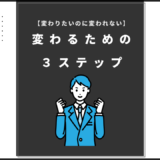 【変わりたいのに変われない】
変わるための
３ステップ